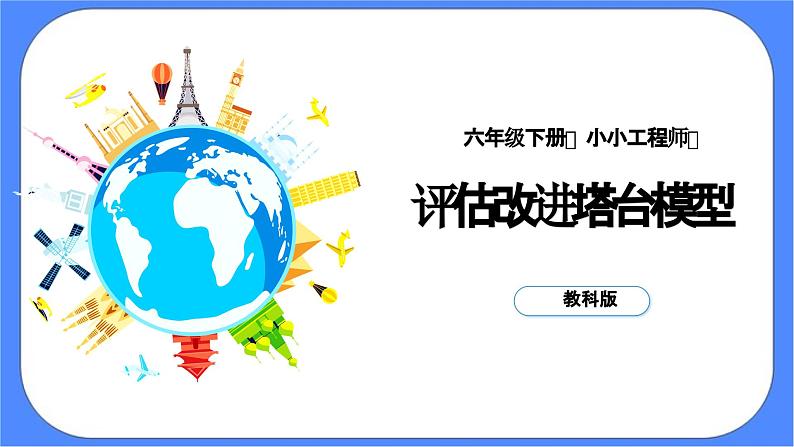 六年级下册  小小工程师

评估改进塔台模型

教科版